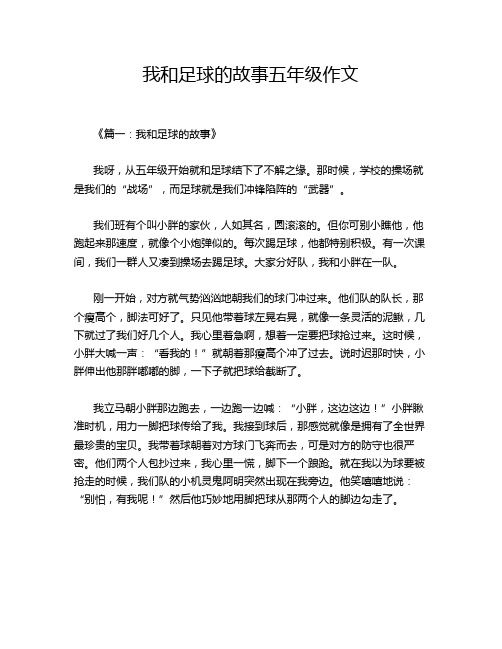 我和足球的故事五年级作文

《篇一：我和足球的故事》

我呀，从五年级开始就和足球结下了不解之缘。那时候，学校的操场就是我们的“战场”，而足球就是我们冲锋陷阵的“武器”。

我们班有个叫小胖的家伙，人如其名，圆滚滚的。但你可别小瞧他，他跑起来那速度，就像个小炮弹似的。每次踢足球，他都特别积极。有一次课间，我们一群人又凑到操场去踢足球。大家分好队，我和小胖在一队。

刚一开始，对方就气势汹汹地朝我们的球门冲过来。他们队的队长，那个瘦高个，脚法可好了。只见他带着球左晃右晃，就像一条灵活的泥鳅，几下就过了我们好几个人。我心里着急啊，想着一定要把球抢过来。这时候，小胖大喊一声：“看我的！”就朝着那瘦高个冲了过去。说时迟那时快，小胖伸出他那胖嘟嘟的脚，一下子就把球给截断了。

我立马朝小胖那边跑去，一边跑一边喊：“小胖，这边这边！”小胖瞅准时机，用力一脚把球传给了我。我接到球后，那感觉就像是拥有了全世界最珍贵的宝贝。我带着球朝着对方球门飞奔而去，可是对方的防守也很严密。他们两个人包抄过来，我心里一慌，脚下一个踉跄。就在我以为球要被抢走的时候，我们队的小机灵鬼阿明突然出现在我旁边。他笑嘻嘻地说：“别怕，有我呢！”然后他巧妙地用脚把球从那两个人的脚边勾走了。